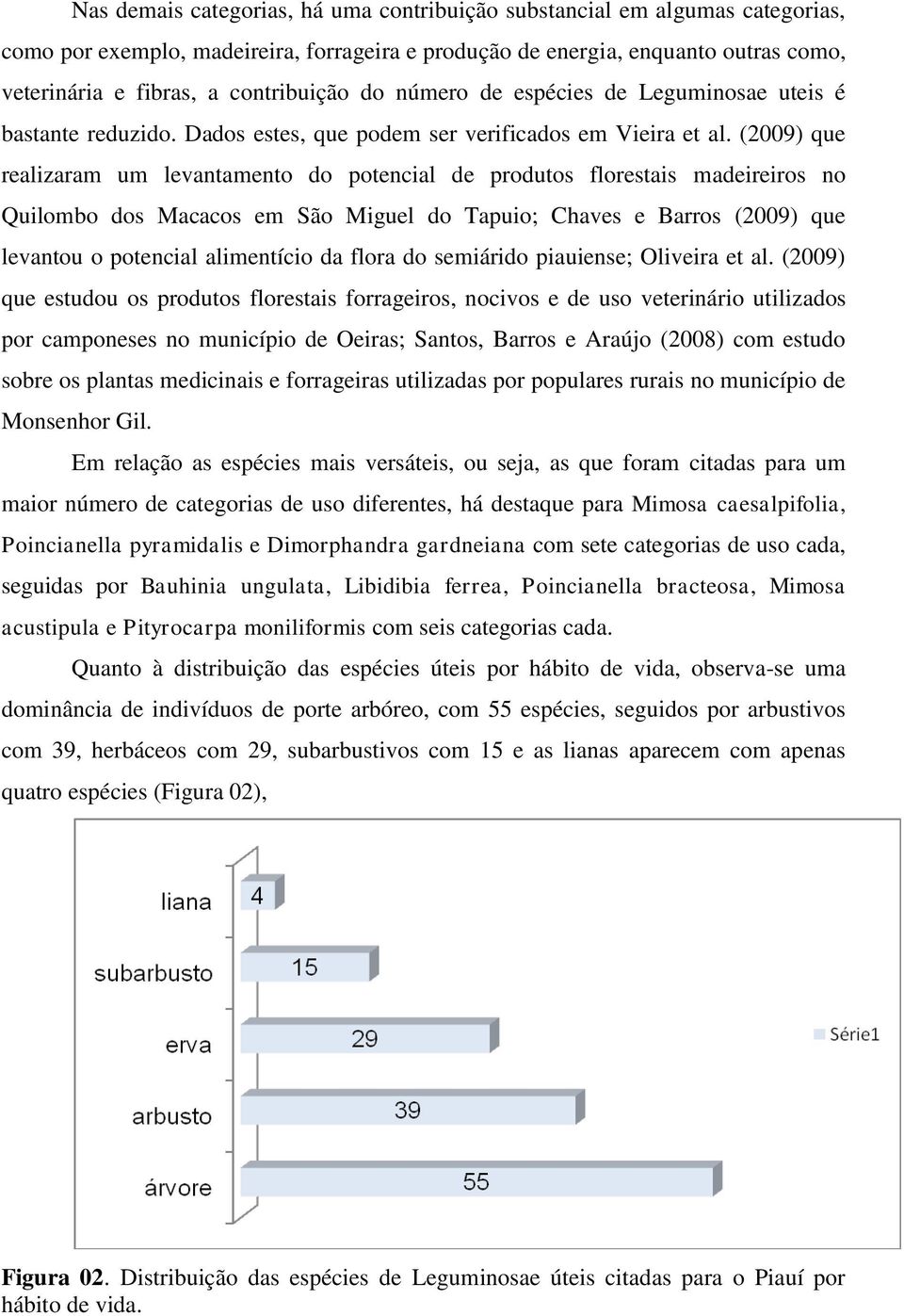 Nas demais categorias, há uma contribuição substancial em algumas categorias, como por exemplo, madeireira, forrageira e produção de energia, enquanto outras como, veterinária e fibras, a contribuição do número de espécies de Leguminosae uteis é bastante reduzido. Dados estes, que podem ser verificados em Vieira et al. (2009) que realizaram um levantamento do potencial de produtos florestais madeireiros no Quilombo dos Macacos em São Miguel do Tapuio; Chaves e Barros (2009) que levantou o potencial alimentício da flora do semiárido piauiense; Oliveira et al. (2009) que estudou os produtos florestais forrageiros, nocivos e de uso veterinário utilizados por camponeses no município de Oeiras; Santos, Barros e Araújo (2008) com estudo sobre os plantas medicinais e forrageiras utilizadas por populares rurais no município de Monsenhor Gil.

Em relação as espécies mais versáteis, ou seja, as que foram citadas para um maior número de categorias de uso diferentes, há destaque para Mimosa caesalpifolia, Poincianella pyramidalis e Dimorphandra gardneiana com sete categorias de uso cada, seguidas por Bauhinia ungulata, Libidibia ferrea, Poincianella bracteosa, Mimosa acustipula e Pityrocarpa moniliformis com seis categorias cada.

Quanto à distribuição das espécies úteis por hábito de vida, observa-se uma dominância de indivíduos de porte arbóreo, com 55 espécies, seguidos por arbustivos com 39, herbáceos com 29, subarbustivos com 15 e as lianas aparecem com apenas quatro espécies (Figura 02),

liana
4
subarbusto
15
erva
29
arbusto
39
árvore
55
Série1

Figura 02. Distribuição das espécies de Leguminosae úteis citadas para o Piauí por hábito de vida.